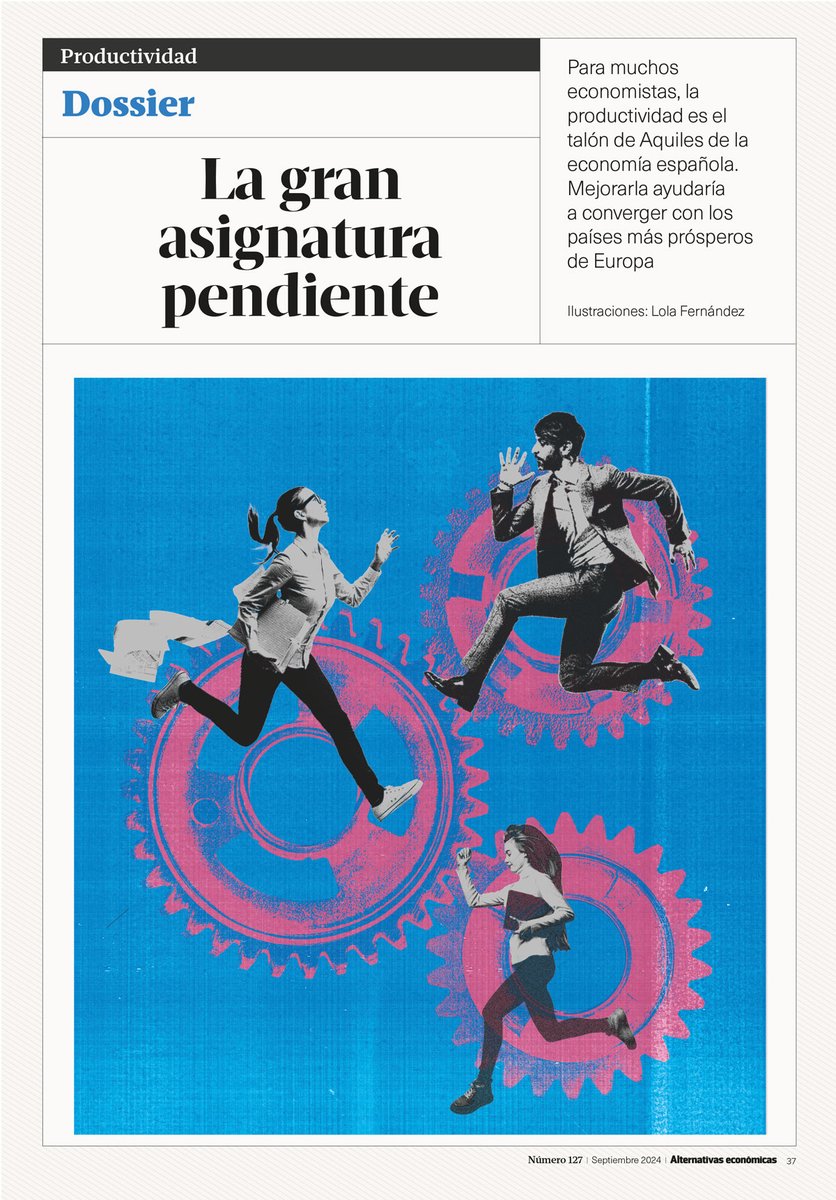 Productividad

Dossier

La gran asignatura pendiente

Para muchos economistas, la productividad es el talón de Aquiles de la economía española. Mejorarla ayudaría a converger con los países más prósperos de Europa

Ilustraciones: Lola Fernández

Número 127 | Septiembre 2024 | Alternativas económicas 37